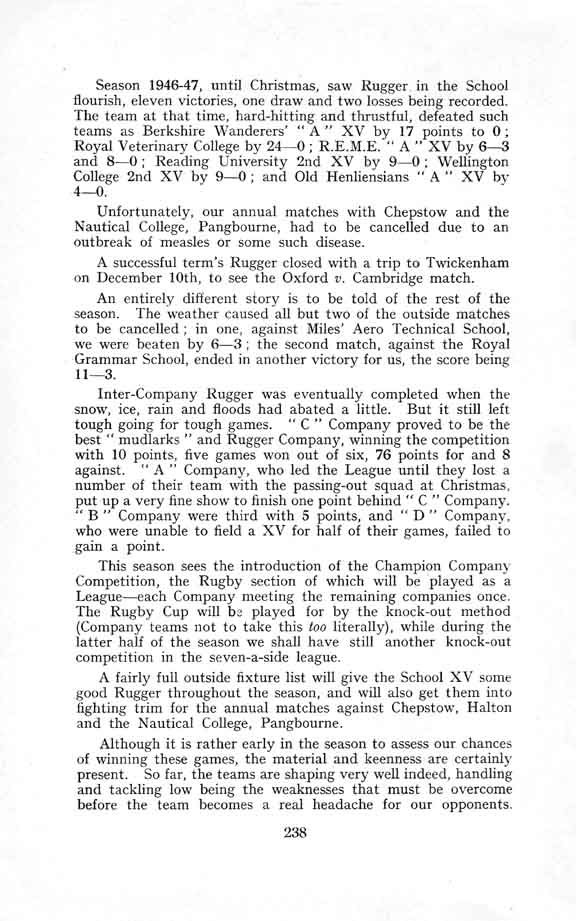 Season 1946-47, until Christmas, saw Rugger in the School flourish, eleven victories, one draw and two losses being recorded. The team at that time, hard-hitting and thrustful, defeated such teams as Berkshire Wanderers' "A" XV by 17 points to 0; Royal Veterinary College by 24—0; R.E.M.E. "A" XV by 6—3 and 8—0; Reading University 2nd XV by 9—0; Wellington College 2nd XV by 9—0; and Old Henliensians "A" XV by 4—0.

Unfortunately, our annual matches with Chepstow and the Nautical College, Pangbourne, had to be cancelled due to an outbreak of measles or some such disease.

A successful term's Rugger closed with a trip to Twickenham on December 10th, to see the Oxford v. Cambridge match.

An entirely different story is to be told of the rest of the season. The weather caused all but two of the outside matches to be cancelled; in one, against Miles' Aero Technical School, we were beaten by 6—3; the second match, against the Royal Grammar School, ended in another victory for us, the score being 11—3.

Inter-Company Rugger was eventually completed when the snow, ice, rain and floods had abated a little. But it still left tough going for tough games. "C" Company proved to be the best "mudlarks" and Rugger Company, winning the competition with 10 points, five games won out of six, 76 points for and 8 against. "A" Company, who led the League until they lost a number of their team with the passing-out squad at Christmas, put up a very fine show to finish one point behind "C" Company. "B" Company were third with 5 points, and "D" Company, who were unable to field a XV for half of their games, failed to gain a point.

This season sees the introduction of the Champion Company Competition, the Rugby section of which will be played as a League—each Company meeting the remaining companies once. The Rugby Cup will be played for by the knock-out method (Company teams not to take this too literally), while during the latter half of the season we shall have still another knock-out competition in the seven-a-side league.

A fairly full outside fixture list will give the School XV some good Rugger throughout the season, and will also get them into fighting trim for the annual matches against Chepstow, Halton and the Nautical College, Pangbourne.

Although it is rather early in the season to assess our chances of winning these games, the material and keenness are certainly present. So far, the teams are shaping very well indeed, handling and tackling low being the weaknesses that must be overcome before the team becomes a real headache for our opponents.

238